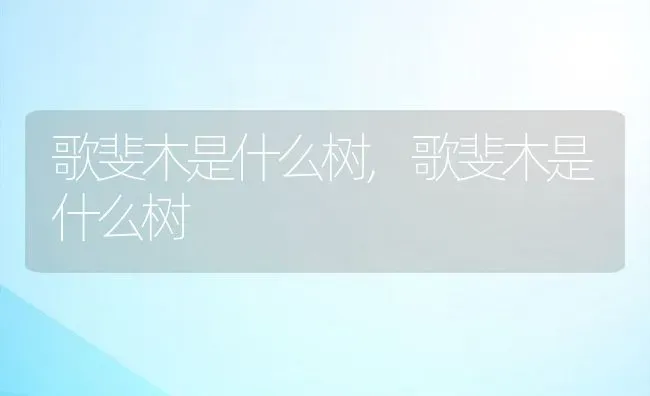 歌斐木是什么树，歌斐木是什么树